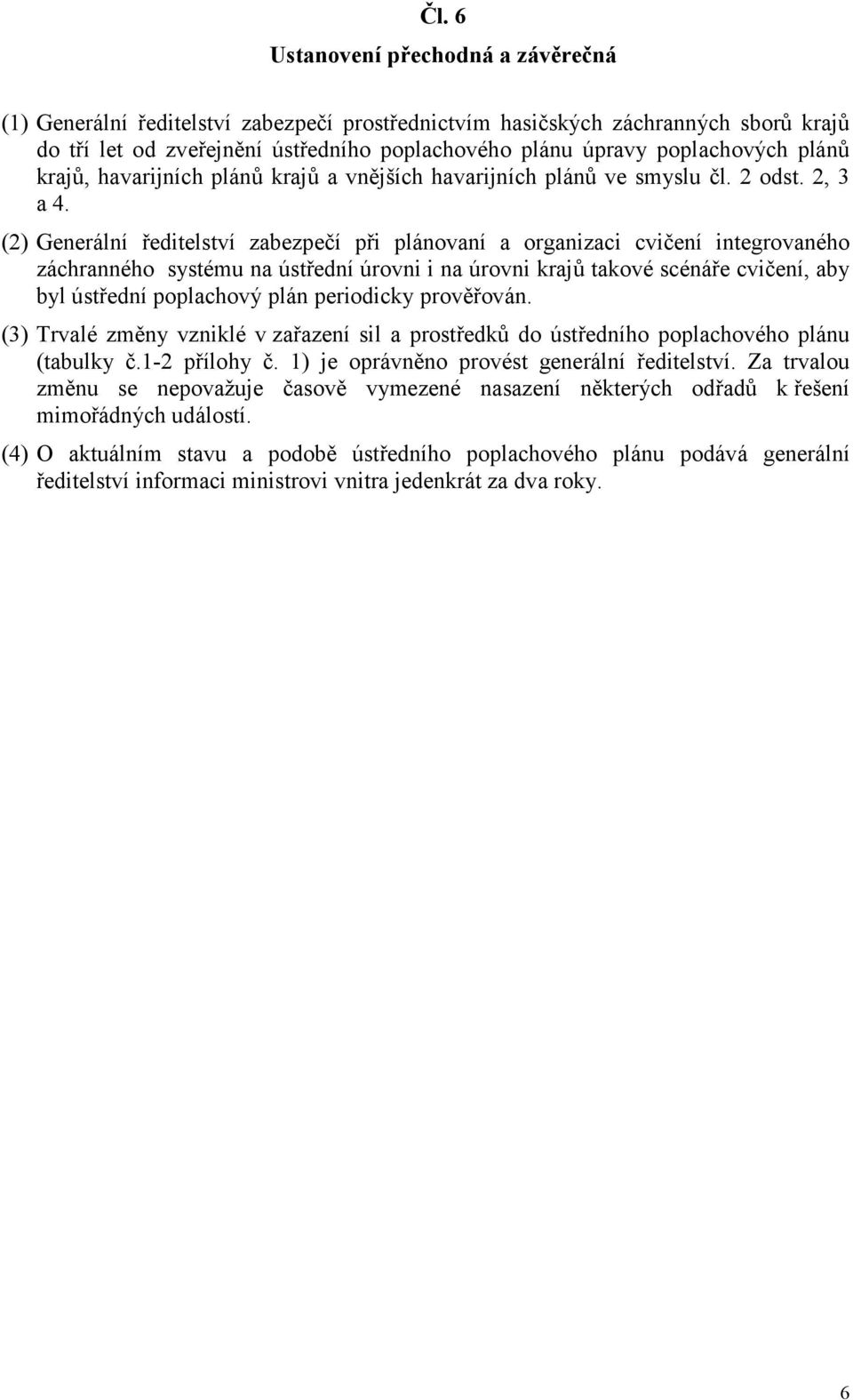 Čl. 6

Ustanovení přechodná a závěrečná

(1) Generální ředitelství zabezpečí prostřednictvím hasičských záchranných sborů krajů do tří let od zveřejnění ústředního poplachového plánu úpravy poplachových plánů krajů, havarijních plánů krajů a vnějších havarijních plánů ve smyslu čl. 2 odst. 2, 3 a 4.

(2) Generální ředitelství zabezpečí při plánovaní a organizaci cvičení integrovaného záchranného systému na ústřední úrovni i na úrovni krajů takové scénáře cvičení, aby byl ústřední poplachový plán periodicky prověřován.

(3) Trvalé změny vzniklé v zařazení sil a prostředků do ústředního poplachového plánu (tabulky č.1-2 přílohy č. 1) je oprávněno provést generální ředitelství. Za trvalou změnu se nepovažuje časově vymezené nasazení některých odřadů k řešení mimořádných událostí.

(4) O aktuálním stavu a podobě ústředního poplachového plánu podává generální ředitelství informaci ministrovi vnitra jedenkrát za dva roky.

6